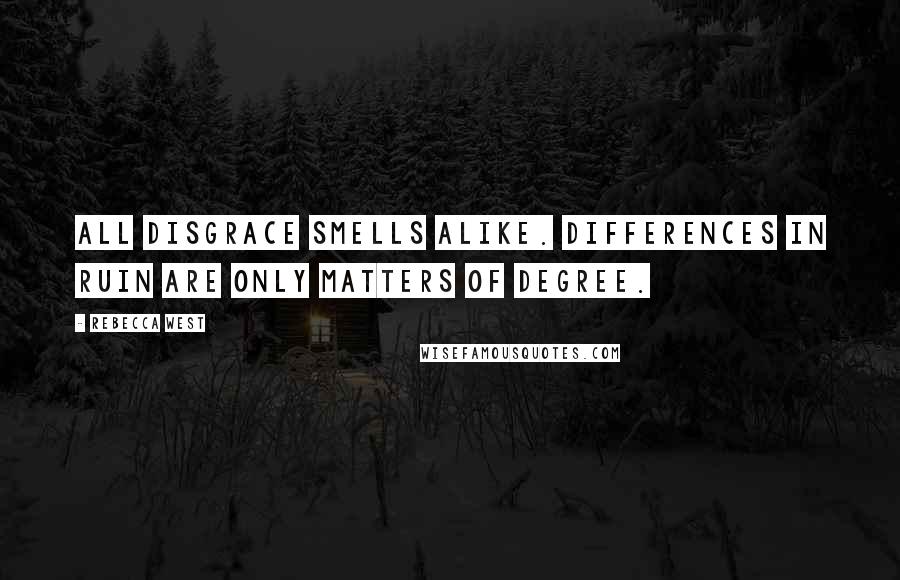 ALL DISGRACE SMELLS ALIKE. DIFFERENCES IN RUIN ARE ONLY MATTERS OF DEGREE.

- REBECCA WEST

WISEFAMOUSQUOTES.COM